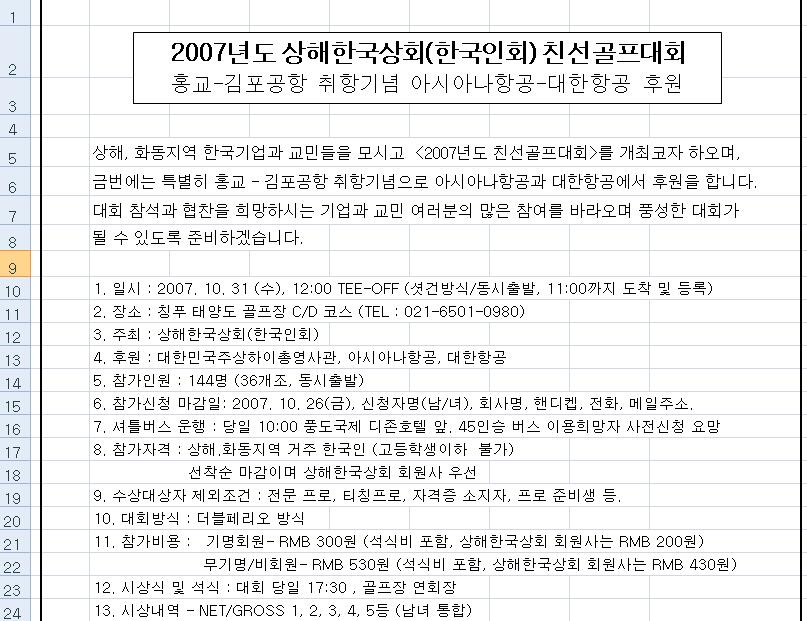 1
2
3
4
5
6
7
8
9
10
11
12
13
14
15
16
17
18
19
20
21
22
23
24

2007년도 상해한국상회(한국인회) 친선골프대회
홍교-김포공항 취항기념 아시아나항공-대한항공 후원

상해, 화동지역 한국기업과 교민들을 모시고 <2007년도 친선골프대회>를 개최코자 하오며, 금번에는 특별히 홍교 - 김포공항 취항기념으로 아시아나항공과 대한항공에서 후원을 합니다. 대회 참석과 협찬을 희망하시는 기업과 교민 여러분의 많은 참여를 바라오며 풍성한 대회가 될 수 있도록 준비하겠습니다.

1. 일시 : 2007. 10. 31 (수), 12:00 TEE-OFF (샷건방식/동시출발, 11:00까지 도착 및 등록)
2. 장소 : 칭푸 태양도 골프장 C/D 코스 (TEL : 021-6501-0980)
3. 주최 : 상해한국상회(한국인회)
4. 후원 : 대한민국주상하이총영사관, 아시아나항공, 대한항공
5. 참가인원 : 144명 (36개조, 동시출발)
6. 참가신청 마감일: 2007. 10. 26(금), 신청자명(남/녀), 회사명, 핸디켑, 전화, 메일주소.
7. 셔틀버스 운행 : 당일 10:00 풍도국제 디존호텔 앞. 45인승 버스 이용희망자 사전신청 요망
8. 참가자격 : 상해.화동지역 거주 한국인 (고등학생이하 불가)
선착순 마감이며 상해한국상회 회원사 우선
9. 수상대상자 제외조건 : 전문 프로, 티칭프로, 자격증 소지자, 프로 준비생 등.
10. 대회방식 : 더블페리오 방식
11. 참가비용 : 기명회원- RMB 300원 (석식비 포함, 상해한국상회 회원사는 RMB 200원)
무기명/비회원- RMB 530원 (석식비 포함, 상해한국상회 회원사는 RMB 430원)
12. 시상식 및 석식 : 대회 당일 17:30 , 골프장 연회장
13. 시상내역 - NET/GROSS 1, 2, 3, 4, 5등 (남녀 통합)